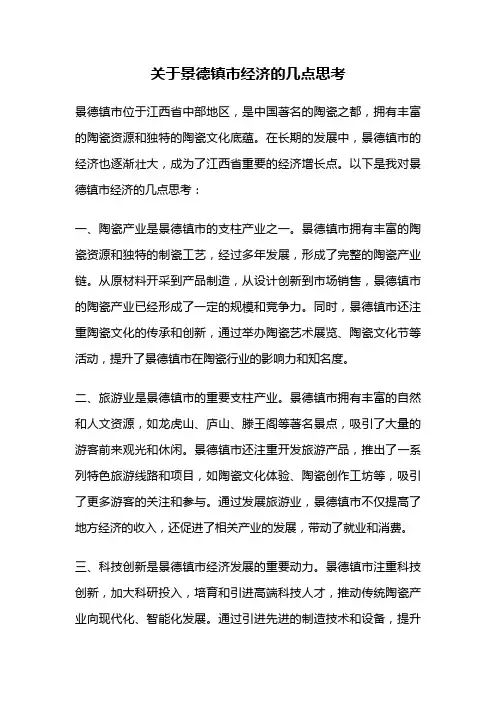 关于景德镇市经济的几点思考

景德镇市位于江西省中部地区，是中国著名的陶瓷之都，拥有丰富的陶瓷资源和独特的陶瓷文化底蕴。在长期的发展中，景德镇市的经济也逐渐壮大，成为了江西省重要的经济增长点。以下是我对景德镇市经济的几点思考：

一、陶瓷产业是景德镇市的支柱产业之一。景德镇市拥有丰富的陶瓷资源和独特的制瓷工艺，经过多年发展，形成了完整的陶瓷产业链。从原材料开采到产品制造，从设计创新到市场销售，景德镇市的陶瓷产业已经形成了一定的规模和竞争力。同时，景德镇市还注重陶瓷文化的传承和创新，通过举办陶瓷艺术展览、陶瓷文化节等活动，提升了景德镇市在陶瓷行业的影响力和知名度。

二、旅游业是景德镇市的重要支柱产业。景德镇市拥有丰富的自然和人文资源，如龙虎山、庐山、滕王阁等著名景点，吸引了大量的游客前来观光和休闲。景德镇市还注重开发旅游产品，推出了一系列特色旅游线路和项目，如陶瓷文化体验、陶瓷创作工坊等，吸引了更多游客的关注和参与。通过发展旅游业，景德镇市不仅提高了地方经济的收入，还促进了相关产业的发展，带动了就业和消费。

三、科技创新是景德镇市经济发展的重要动力。景德镇市注重科技创新，加大科研投入，培育和引进高端科技人才，推动传统陶瓷产业向现代化、智能化发展。通过引进先进的制造技术和设备，提升